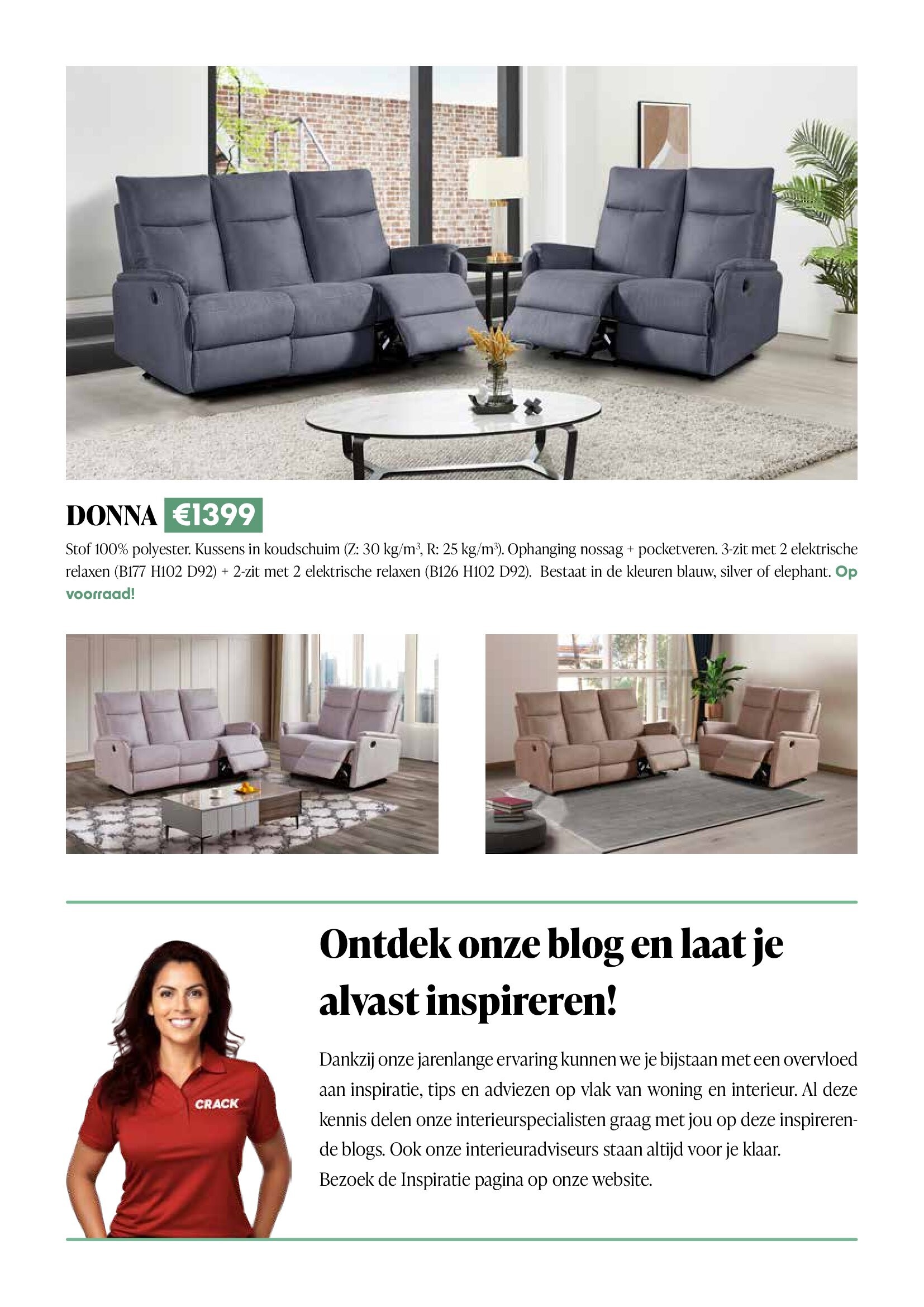 DONNA €1399

Stof 100% polyester. Kussens in koudschuim (Z: 30 kg/m$^3$, R: 25 kg/m$^3$). Ophanging nossag + pocketveren. 3-zit met 2 elektrische relaxen (B177 H102 D92) + 2-zit met 2 elektrische relaxen (B126 H102 D92). Bestaat in de kleuren blauw, silver of elephant. Op voorraad!

CRACK

Ontdek onze blog en laat je alvast inspireren!

Dankzij onze jarenlange ervaring kunnen we je bijstaan met een overvloed aan inspiratie, tips en adviezen op vlak van woning en interieur. Al deze kennis delen onze interieurspecialisten graag met jou op deze inspirerende blogs. Ook onze interieuradviseurs staan altijd voor je klaar.
Bezoek de Inspiratie pagina op onze website.